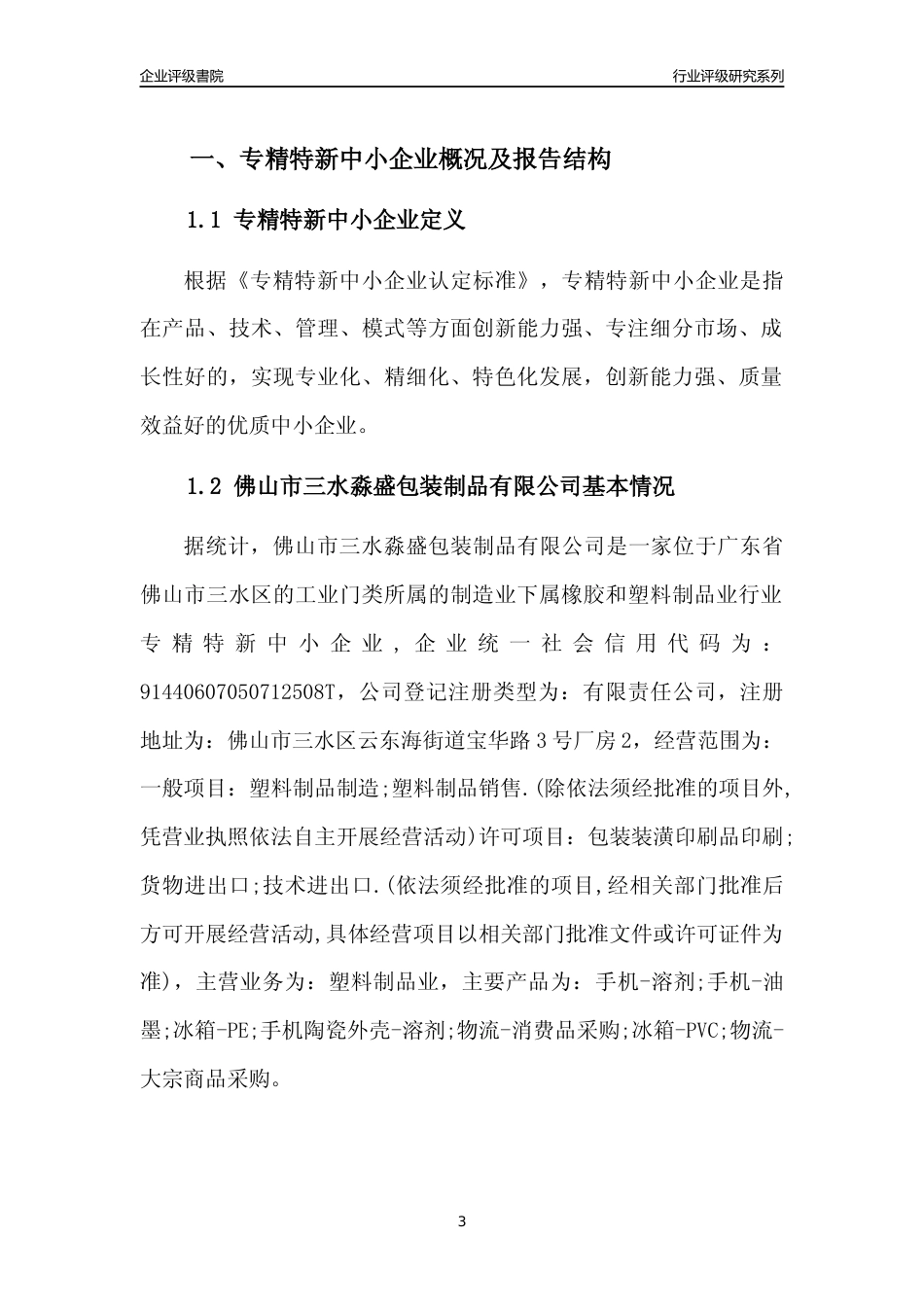 企业评级書院

行业评级研究系列

一、专精特新中小企业概况及报告结构

1.1 专精特新中小企业定义

根据《专精特新中小企业认定标准》，专精特新中小企业是指在产品、技术、管理、模式等方面创新能力强、专注细分市场、成长性好的，实现专业化、精细化、特色化发展，创新能力强、质量效益好的优质中小企业。

1.2 佛山市三水淼盛包装制品有限公司基本情况

据统计，佛山市三水淼盛包装制品有限公司是一家位于广东省佛山市三水区的工业门类所属的制造业下属橡胶和塑料制品业行业专精特新中小企业，企业统一社会信用代码为：91440607050712508T，公司登记注册类型为：有限责任公司，注册地址为：佛山市三水区云东海街道宝华路3号厂房2，经营范围为：一般项目：塑料制品制造;塑料制品销售.(除依法须经批准的项目外,凭营业执照依法自主开展经营活动)许可项目：包装装潢印刷品印刷;货物进出口;技术进出口.(依法须经批准的项目,经相关部门批准后方可开展经营活动,具体经营项目以相关部门批准文件或许可证件为准)，主营业务为：塑料制品业，主要产品为：手机-溶剂;手机-油墨;冰箱-PE;手机陶瓷外壳-溶剂;物流-消费品采购;冰箱-PVC;物流-大宗商品采购。

3